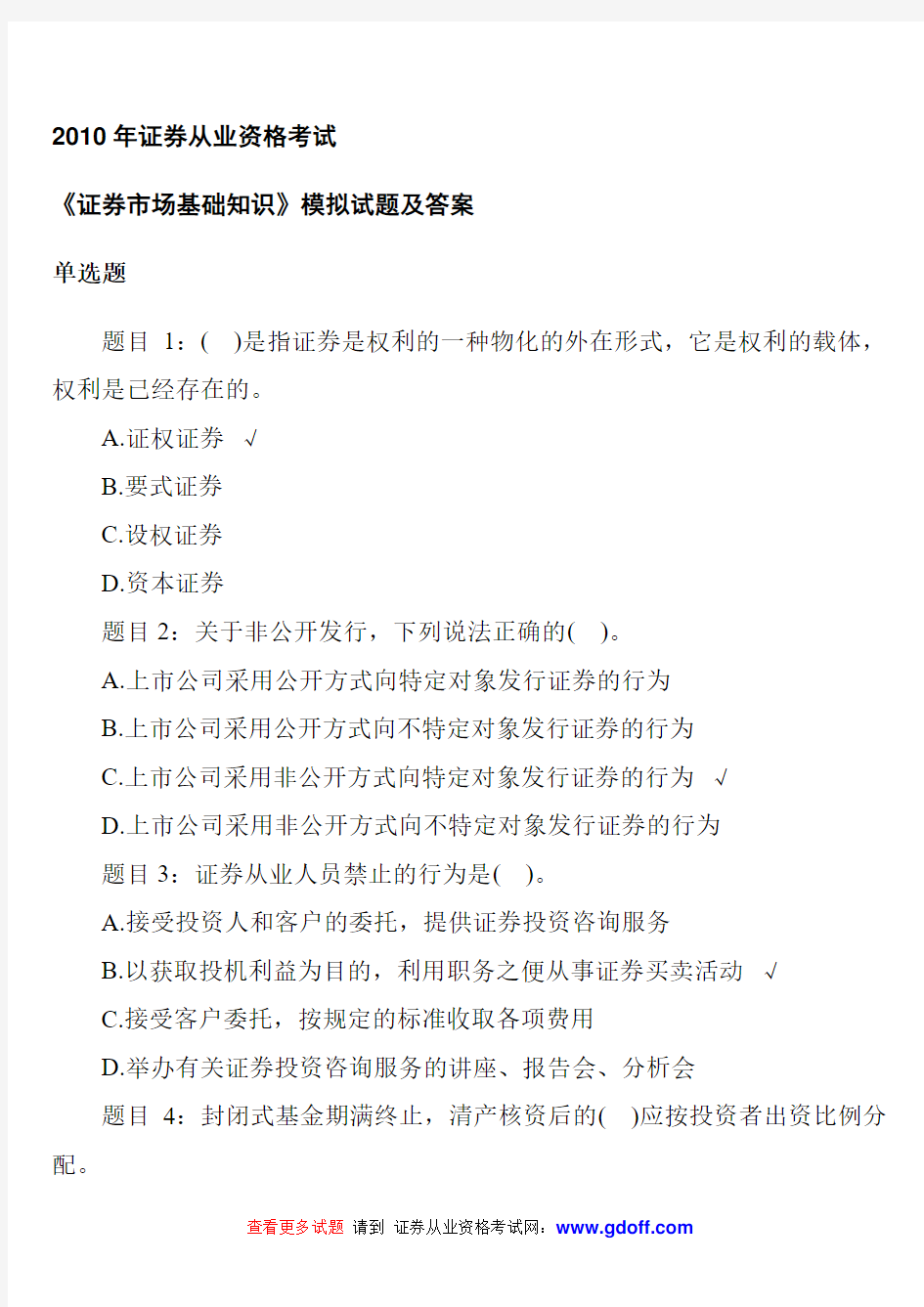 2010 年证券从业资格考试

《证券市场基础知识》模拟试题及答案

单选题

题目 1：( )是指证券是权利的一种物化的外在形式，它是权利的载体，权利是已经存在的。

A.证权证券 √

B.要式证券

C.设权证券

D.资本证券

题目 2：关于非公开发行，下列说法正确的( )。

A.上市公司采用公开方式向特定对象发行证券的行为

B.上市公司采用公开方式向不特定对象发行证券的行为

C.上市公司采用非公开方式向特定对象发行证券的行为 √

D.上市公司采用非公开方式向不特定对象发行证券的行为

题目 3：证券从业人员禁止的行为是( )。

A.接受投资人和客户的委托，提供证券投资咨询服务

B.以获取投机利益为目的，利用职务之便从事证券买卖活动 √

C.接受客户委托，按规定的标准收取各项费用

D.举办有关证券投资咨询服务的讲座、报告会、分析会

题目 4：封闭式基金期满终止，清产核资后的( )应按投资者出资比例分配。

查看更多试题 请到 证券从业资格考试网：www.gdoff.com